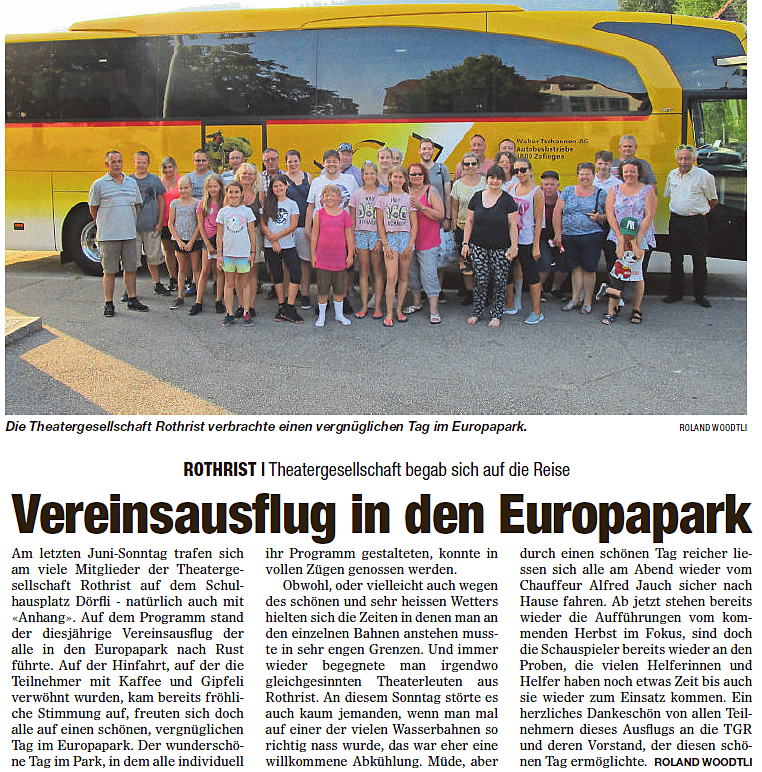 Walter Tschannen AG
Autobusbetriebe
4800 Zofingen

Die Theatergesellschaft Rothrist verbrachte einen vergnüglichen Tag im Europapark.

ROLAND WOODTLI

ROTHRIST | Theatergesellschaft begab sich auf die Reise

Vereinsausflug in den Europapark

Am letzten Juni-Sonntag trafen sich am viele Mitglieder der Theatergesellschaft Rothrist auf dem Schulhausplatz Dörfli - natürlich auch mit «Anhang». Auf dem Programm stand der diesjährige Vereinsausflug der alle in den Europapark nach Rust führte. Auf der Hinfahrt, auf der die Teilnehmer mit Kaffee und Gipfeli verwöhnt wurden, kam bereits fröhliche Stimmung auf, freuten sich doch alle auf einen schönen, vergnüglichen Tag im Europapark. Der wunderschöne Tag im Park, in dem alle individuell ihr Programm gestalteten, konnte in vollen Zügen genossen werden.

Obwohl, oder vielleicht auch wegen des schönen und sehr heissen Wetters hielten sich die Zeiten in denen man an den einzelnen Bahnen anstehen musste in sehr engen Grenzen. Und immer wieder begegnete man irgendwo gleichgesinnten Theaterleuten aus Rothrist. An diesem Sonntag störte es auch kaum jemanden, wenn man mal auf einer der vielen Wasserbahnen so richtig nass wurde, das war eher eine willkommene Abkühlung. Müde, aber durch einen schönen Tag reicher liessen sich alle am Abend wieder vom Chauffeur Alfred Jauch sicher nach Hause fahren. Ab jetzt stehen bereits wieder die Aufführungen vom kommenden Herbst im Fokus, sind doch die Schauspieler bereits wieder an den Proben, die vielen Helferinnen und Helfer haben noch etwas Zeit bis auch sie wieder zum Einsatz kommen. Ein herzliches Dankeschön von allen Teilnehmern dieses Ausflugs an die TGR und deren Vorstand, der diesen schönen Tag ermöglichte. ROLAND WOODTLI